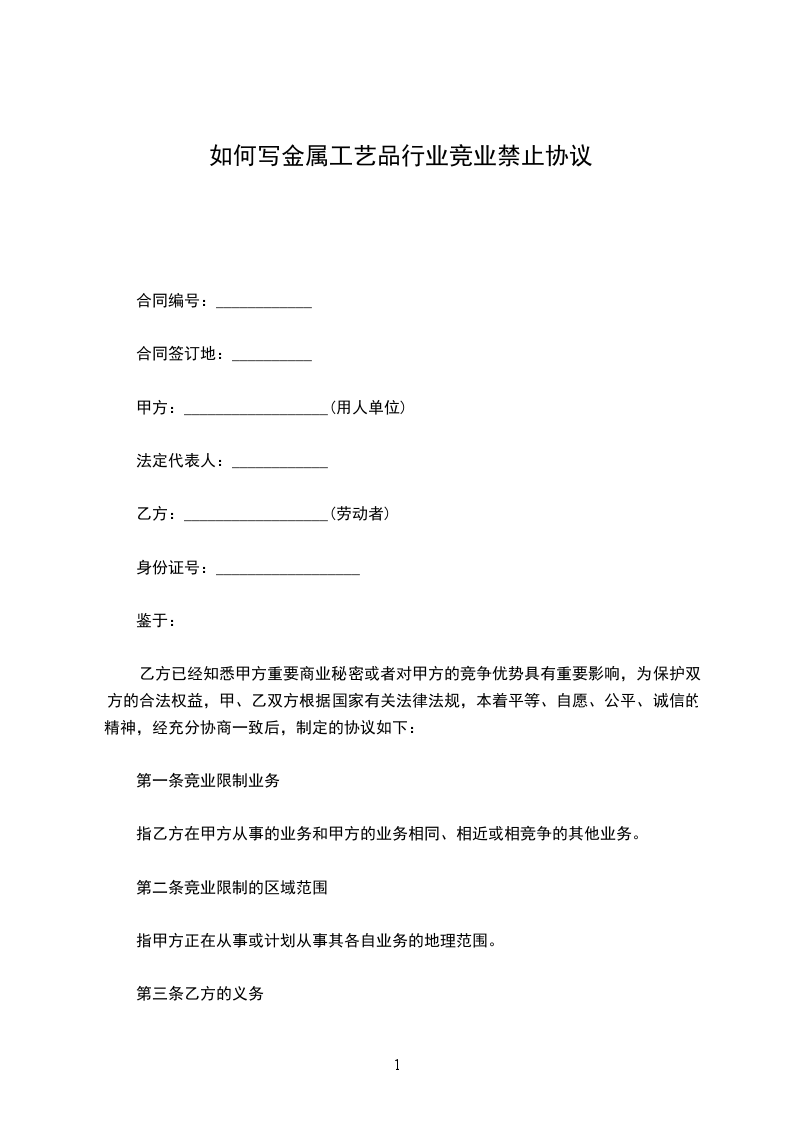 如何写金属工艺品行业竞业禁止协议

合同编号：____________

合同签订地：__________

甲方：__________________(用人单位)

法定代表人：____________

乙方：__________________(劳动者)

身份证号：__________________

鉴于：

乙方已经知悉甲方重要商业秘密或者对甲方的竞争优势具有重要影响，为保护双方的合法权益，甲、乙双方根据国家有关法律法规，本着平等、自愿、公平、诚信的精神，经充分协商一致后，制定的协议如下：

第一条竞业限制业务

指乙方在甲方从事的业务和甲方的业务相同、相近或相竞争的其他业务。

第二条竞业限制的区域范围

指甲方正在从事或计划从事其各自业务的地理范围。

第三条乙方的义务

1